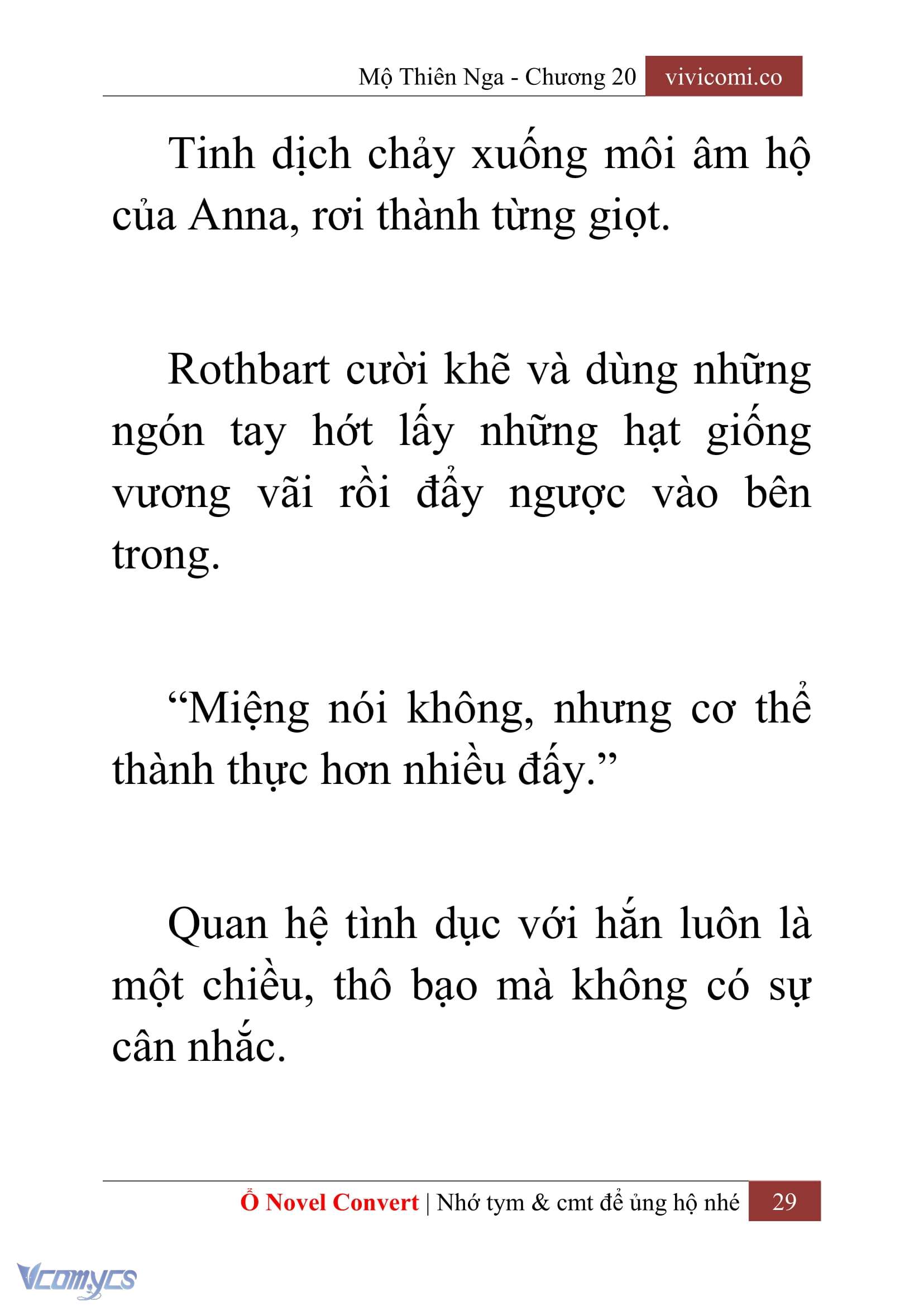 Mộ Thiên Nga - Chương 20 vivicomi.co

Tinh dịch chảy xuống môi âm hộ của Anna, rơi thành từng giọt.

Rothbart cười khẽ và dùng những ngón tay hớt lấy những hạt giống vương vãi rồi đẩy ngược vào bên trong.

“Miệng nói không, nhưng cơ thể thành thực hơn nhiều đấy.”

Quan hệ tình dục với hắn luôn là một chiều, thô bạo mà không có sự cân nhắc.

Ổ Novel Convert | Nhớ tym & cmt để ủng hộ nhé 29

Vcomycs